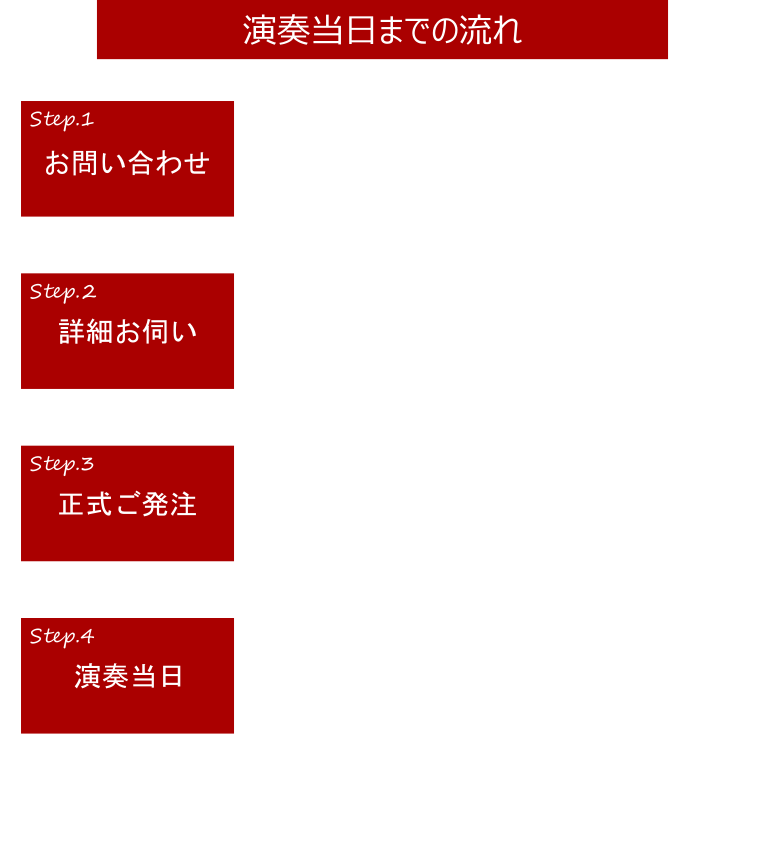 演奏当日までの流れ

Step.1
お問い合わせ

Step.2
詳細お伺い

Step.3
正式ご発注

Step.4
演奏当日